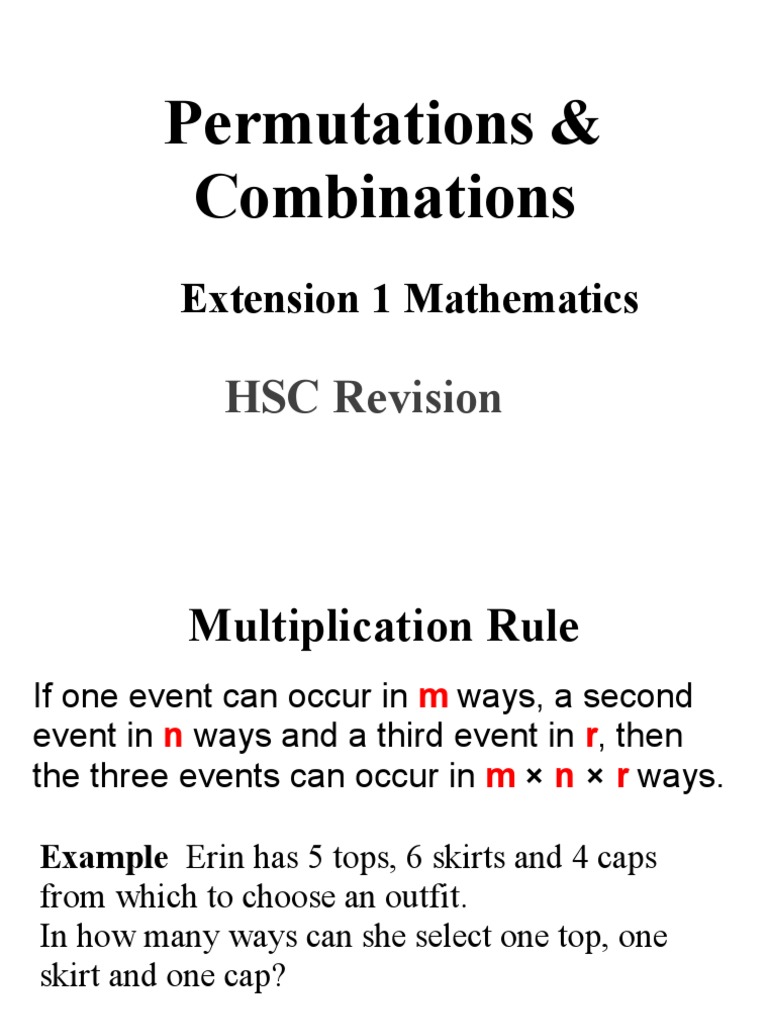 Permutations & Combinations

Extension 1 Mathematics

HSC Revision

Multiplication Rule

If one event can occur in m ways, a second event in n ways and a third event in r, then the three events can occur in m × n × r ways.

Example Erin has 5 tops, 6 skirts and 4 caps from which to choose an outfit.
In how many ways can she select one top, one skirt and one cap?